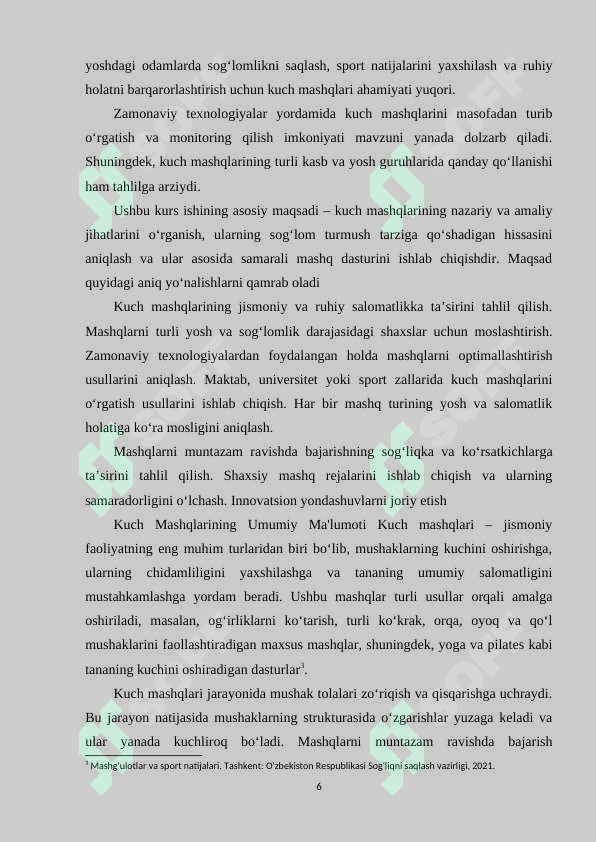 yoshdagi odamlarda sog‘lomlikni saqlash, sport natijalarini yaxshilash va ruhiy holatni barqarorlashtirish uchun kuch mashqlari ahamiyati yuqori.

Zamonaviy texnologiyalar yordamida kuch mashqlarini masofadan turib o‘rgatish va monitoring qilish imkoniyati mavzuni yanada dolzarb qiladi. Shuningdek, kuch mashqlarining turli kasb va yosh guruhlarida qanday qo‘llanishi ham tahlilga arziydi.

Ushbu kurs ishining asosiy maqsadi – kuch mashqlarining nazariy va amaliy jihatlarini o‘rganish, ularning sog‘lom turmush tarziga qo‘shadigan hissasini aniqlash va ular asosida samarali mashq dasturini ishlab chiqishdir. Maqsad quyidagi aniq yo‘nalishlarni qamrab oladi

Kuch mashqlarining jismoniy va ruhiy salomatlikka ta’sirini tahlil qilish. Mashqlarni turli yosh va sog‘lomlik darajasidagi shaxslar uchun moslashtirish. Zamonaviy texnologiyalardan foydalangan holda mashqlarni optimallashtirish usullarini aniqlash. Maktab, universitet yoki sport zallarida kuch mashqlarini o‘rgatish usullarini ishlab chiqish. Har bir mashq turining yosh va salomatlik holatiga ko‘ra mosligini aniqlash.

Mashqlarni muntazam ravishda bajarishning sog‘liqka va ko‘rsatkichlarga ta’sirini tahlil qilish. Shaxsiy mashq rejalarini ishlab chiqish va ularning samaradorligini o‘lchash. Innovatsion yondashuvlarni joriy etish

Kuch Mashqlarining Umumiy Ma'lumoti Kuch mashqlari – jismoniy faoliyatning eng muhim turlaridan biri bo‘lib, mushaklarning kuchini oshirishga, ularning chidamliligini yaxshilashga va tananing umumiy salomatligini mustahkamlashga yordam beradi. Ushbu mashqlar turli usullar orqali amalga oshiriladi, masalan, og‘irliklarni ko‘tarish, turli ko‘krak, orqa, oyoq va qo‘l mushaklarini faollashtiradigan maxsus mashqlar, shuningdek, yoga va pilates kabi tananing kuchini oshiradigan dasturlar$^3$.

Kuch mashqlari jarayonida mushak tolalari zo‘riqish va qisqarishga uchraydi. Bu jarayon natijasida mushaklarning strukturasida o‘zgarishlar yuzaga keladi va ular yanada kuchliroq bo‘ladi. Mashqlarni muntazam ravishda bajarish

$^3$ Mashg'ulotlar va sport natijalari. Tashkent: O'zbekiston Respublikasi Sog'liqni saqlash vazirligi, 2021.

6